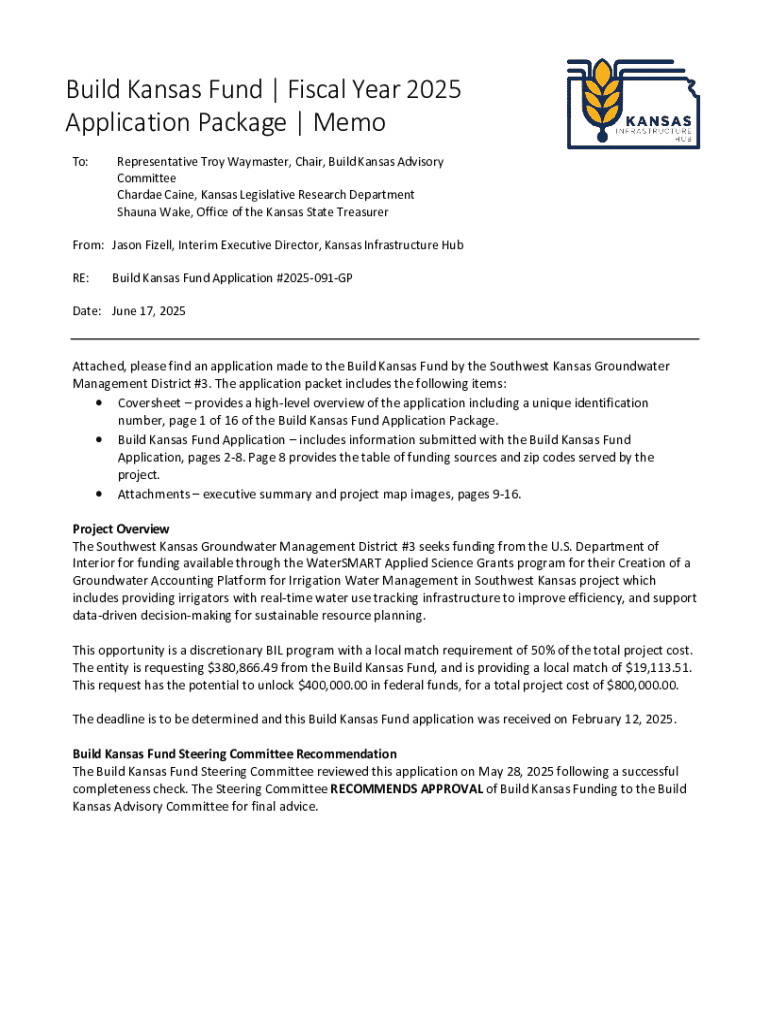 Build Kansas Fund | Fiscal Year 2025
Application Package | Memo

KANSAS
INFRASTRUCTURE
HUB

To: Representative Troy Waymaster, Chair, Build Kansas Advisory Committee
Chardae Caine, Kansas Legislative Research Department
Shauna Wake, Office of the Kansas State Treasurer

From: Jason Fizell, Interim Executive Director, Kansas Infrastructure Hub

RE: Build Kansas Fund Application #2025-091-GP

Date: June 17, 2025

Attached, please find an application made to the Build Kansas Fund by the Southwest Kansas Groundwater Management District #3. The application packet includes the following items:
• Coversheet – provides a high-level overview of the application including a unique identification number, page 1 of 16 of the Build Kansas Fund Application Package.
• Build Kansas Fund Application – includes information submitted with the Build Kansas Fund Application, pages 2-8. Page 8 provides the table of funding sources and zip codes served by the project.
• Attachments – executive summary and project map images, pages 9-16.

Project Overview
The Southwest Kansas Groundwater Management District #3 seeks funding from the U.S. Department of Interior for funding available through the WaterSMART Applied Science Grants program for their Creation of a Groundwater Accounting Platform for Irrigation Water Management in Southwest Kansas project which includes providing irrigators with real-time water use tracking infrastructure to improve efficiency, and support data-driven decision-making for sustainable resource planning.

This opportunity is a discretionary BIL program with a local match requirement of 50% of the total project cost. The entity is requesting $380,866.49 from the Build Kansas Fund, and is providing a local match of $19,113.51. This request has the potential to unlock $400,000.00 in federal funds, for a total project cost of $800,000.00.

The deadline is to be determined and this Build Kansas Fund application was received on February 12, 2025.

Build Kansas Fund Steering Committee Recommendation
The Build Kansas Fund Steering Committee reviewed this application on May 28, 2025 following a successful completeness check. The Steering Committee RECOMMENDS APPROVAL of Build Kansas Funding to the Build Kansas Advisory Committee for final advice.